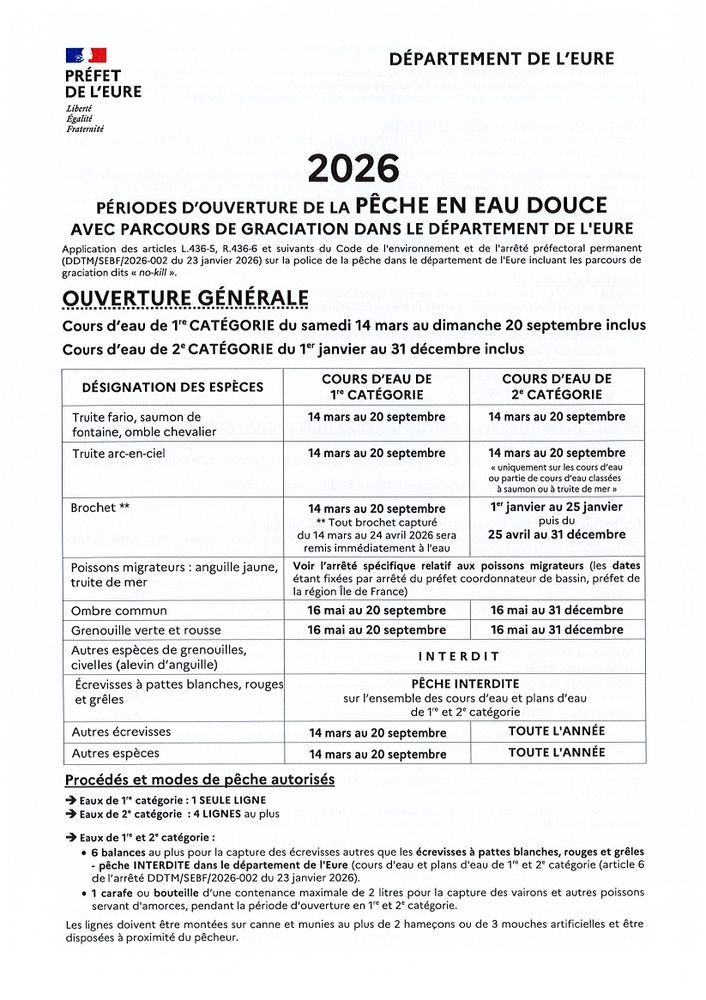 PRÉFET DE L'EURE
Liberté
Égalité
Fraternité

DÉPARTEMENT DE L'EURE

2026

PÉRIODES D'OUVERTURE DE LA PÊCHE EN EAU DOUCE
AVEC PARCOURS DE GRACIATION DANS LE DÉPARTEMENT DE L'EURE

Application des articles L.436-5, R.436-6 et suivants du Code de l'environnement et de l'arrêté préfectoral permanent (DDTM/SEBF/2026-002 du 23 janvier 2026) sur la police de la pêche dans le département de l'Eure incluant les parcours de graciation dits « no-kill ».

OUVERTURE GÉNÉRALE

Cours d'eau de 1$^{re}$ CATÉGORIE du samedi 14 mars au dimanche 20 septembre inclus
Cours d'eau de 2$^{e}$ CATÉGORIE du 1$^{er}$ janvier au 31 décembre inclus

| DÉSIGNATION DES ESPÈCES | COURS D'EAU DE 1$^{re}$ CATÉGORIE | COURS D'EAU DE 2$^{e}$ CATÉGORIE |
|---|---|---|
| Truite fario, saumon de fontaine, omble chevalier | 14 mars au 20 septembre | 14 mars au 20 septembre |
| Truite arc-en-ciel | 14 mars au 20 septembre | 14 mars au 20 septembre « uniquement sur les cours d'eau ou partie de cours d'eau classées à saumon ou à truite de mer » |
| Brochet ** | 14 mars au 20 septembre ** Tout brochet capturé du 14 mars au 24 avril 2026 sera remis immédiatement à l'eau | 1$^{er}$ janvier au 25 janvier puis du 25 avril au 31 décembre |
| Poissons migrateurs : anguille jaune, truite de mer | Voir l'arrêté spécifique relatif aux poissons migrateurs (les dates étant fixées par arrêté du préfet coordonnateur de bassin, préfet de la région Île de France) | |
| Ombre commun | 16 mai au 20 septembre | 16 mai au 31 décembre |
| Grenouille verte et rousse | 16 mai au 20 septembre | 16 mai au 31 décembre |
| Autres espèces de grenouilles, civelles (alevin d'anguille) | INTERDIT | |
| Écrevisses à pattes blanches, rouges et grêles | PÊCHE INTERDITE sur l'ensemble des cours d'eau et plans d'eau de 1$^{re}$ et 2$^{e}$ catégorie | |
| Autres écrevisses | 14 mars au 20 septembre | TOUTE L'ANNÉE |
| Autres espèces | 14 mars au 20 septembre | TOUTE L'ANNÉE |

Procédés et modes de pêche autorisés

➔ Eaux de 1$^{re}$ catégorie : 1 SEULE LIGNE
➔ Eaux de 2$^{e}$ catégorie : 4 LIGNES au plus

➔ Eaux de 1$^{re}$ et 2$^{e}$ catégorie :
• 6 balances au plus pour la capture des écrevisses autres que les écrevisses à pattes blanches, rouges et grêles - pêche INTERDITE dans le département de l'Eure (cours d'eau et plans d'eau de 1$^{re}$ et 2$^{e}$ catégorie (article 6 de l'arrêté DDTM/SEBF/2026-002 du 23 janvier 2026).
• 1 carafe ou bouteille d'une contenance maximale de 2 litres pour la capture des vairons et autres poissons servant d'amorces, pendant la période d'ouverture en 1$^{re}$ et 2$^{e}$ catégorie.

Les lignes doivent être montées sur canne et munies au plus de 2 hameçons ou de 3 mouches artificielles et être disposées à proximité du pêcheur.